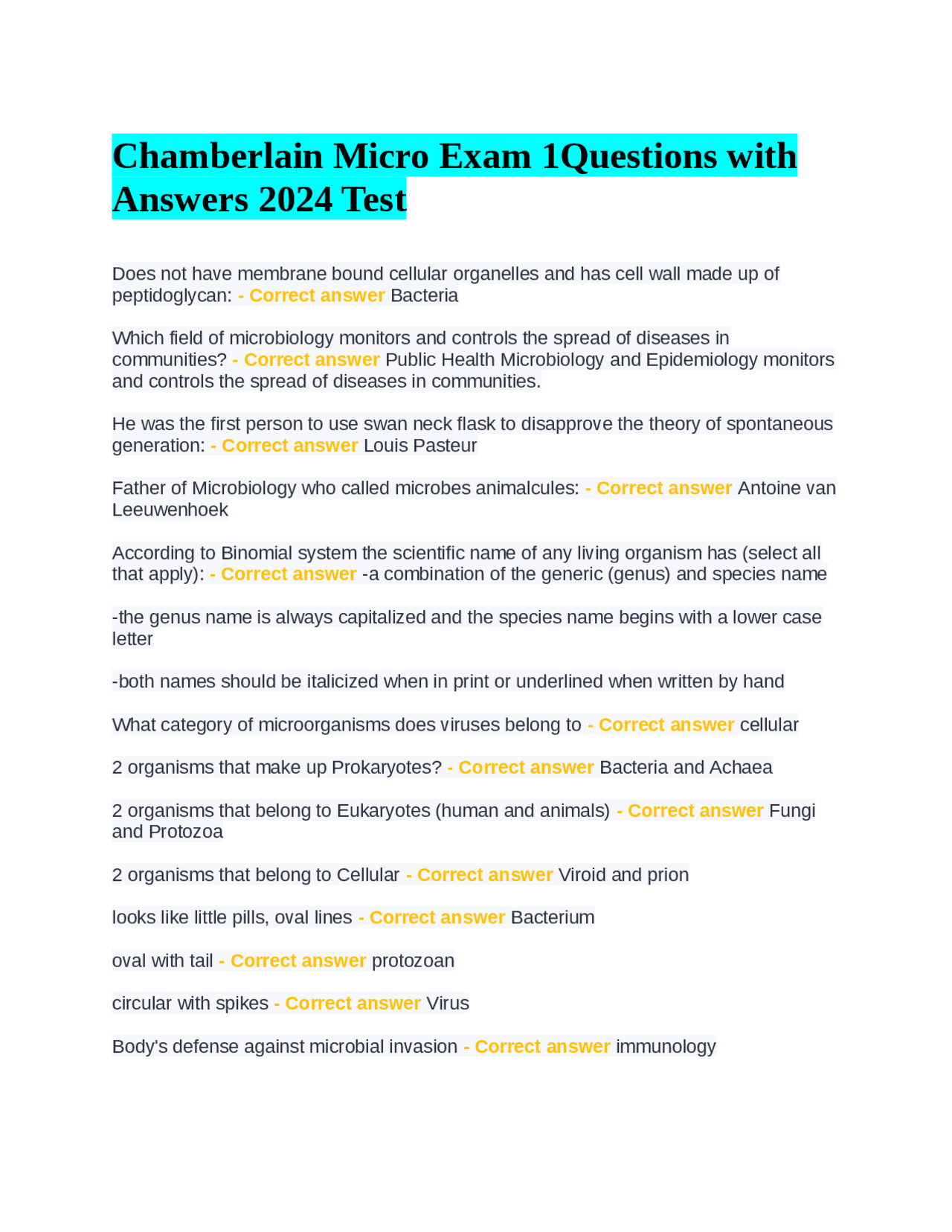 Chamberlain Micro Exam 1Questions with Answers 2024 Test

Does not have membrane bound cellular organelles and has cell wall made up of peptidoglycan: - Correct answer Bacteria

Which field of microbiology monitors and controls the spread of diseases in communities? - Correct answer Public Health Microbiology and Epidemiology monitors and controls the spread of diseases in communities.

He was the first person to use swan neck flask to disapprove the theory of spontaneous generation: - Correct answer Louis Pasteur

Father of Microbiology who called microbes animalcules: - Correct answer Antoine van Leeuwenhoek

According to Binomial system the scientific name of any living organism has (select all that apply): - Correct answer -a combination of the generic (genus) and species name

-the genus name is always capitalized and the species name begins with a lower case letter

-both names should be italicized when in print or underlined when written by hand

What category of microorganisms does viruses belong to - Correct answer cellular

2 organisms that make up Prokaryotes? - Correct answer Bacteria and Achaea

2 organisms that belong to Eukaryotes (human and animals) - Correct answer Fungi and Protozoa

2 organisms that belong to Cellular - Correct answer Viroid and prion

looks like little pills, oval lines - Correct answer Bacterium

oval with tail - Correct answer protozoan

circular with spikes - Correct answer Virus

Body's defense against microbial invasion - Correct answer immunology